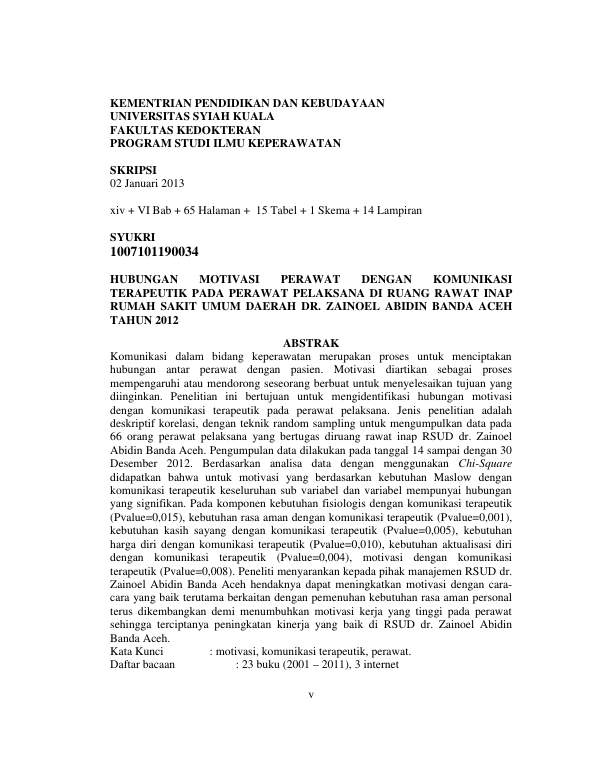 KEMENTRIAN PENDIDIKAN DAN KEBUDAYAAN
UNIVERSITAS SYIAH KUALA
FAKULTAS KEDOKTERAN
PROGRAM STUDI ILMU KEPERAWATAN

SKRIPSI
02 Januari 2013

xiv + VI Bab + 65 Halaman + 15 Tabel + 1 Skema + 14 Lampiran

SYUKRI
1007101190034

HUBUNGAN MOTIVASI PERAWAT DENGAN KOMUNIKASI TERAPEUTIK PADA PERAWAT PELAKSANA DI RUANG RAWAT INAP RUMAH SAKIT UMUM DAERAH DR. ZAINOEL ABIDIN BANDA ACEH TAHUN 2012

ABSTRAK

Komunikasi dalam bidang keperawatan merupakan proses untuk menciptakan hubungan antar perawat dengan pasien. Motivasi diartikan sebagai proses mempengaruhi atau mendorong seseorang berbuat untuk menyelesaikan tujuan yang diinginkan. Penelitian ini bertujuan untuk mengidentifikasi hubungan motivasi dengan komunikasi terapeutik pada perawat pelaksana. Jenis penelitian adalah deskriptif korelasi, dengan teknik random sampling untuk mengumpulkan data pada 66 orang perawat pelaksana yang bertugas diruang rawat inap RSUD dr. Zainoel Abidin Banda Aceh. Pengumpulan data dilakukan pada tanggal 14 sampai dengan 30 Desember 2012. Berdasarkan analisa data dengan menggunakan Chi-Square didapatkan bahwa untuk motivasi yang berdasarkan kebutuhan Maslow dengan komunikasi terapeutik keseluruhan sub variabel dan variabel mempunyai hubungan yang signifikan. Pada komponen kebutuhan fisiologis dengan komunikasi terapeutik (Pvalue=0,015), kebutuhan rasa aman dengan komunikasi terapeutik (Pvalue=0,001), kebutuhan kasih sayang dengan komunikasi terapeutik (Pvalue=0,005), kebutuhan harga diri dengan komunikasi terapeutik (Pvalue=0,010), kebutuhan aktualisasi diri dengan komunikasi terapeutik (Pvalue=0,004), motivasi dengan komunikasi terapeutik (Pvalue=0,008). Peneliti menyarankan kepada pihak manajemen RSUD dr. Zainoel Abidin Banda Aceh hendaknya dapat meningkatkan motivasi dengan cara-cara yang baik terutama berkaitan dengan pemenuhan kebutuhan rasa aman personal terus dikembangkan demi menumbuhkan motivasi kerja yang tinggi pada perawat sehingga terciptanya peningkatan kinerja yang baik di RSUD dr. Zainoel Abidin Banda Aceh.
Kata Kunci : motivasi, komunikasi terapeutik, perawat.
Daftar bacaan : 23 buku (2001 – 2011), 3 internet

v